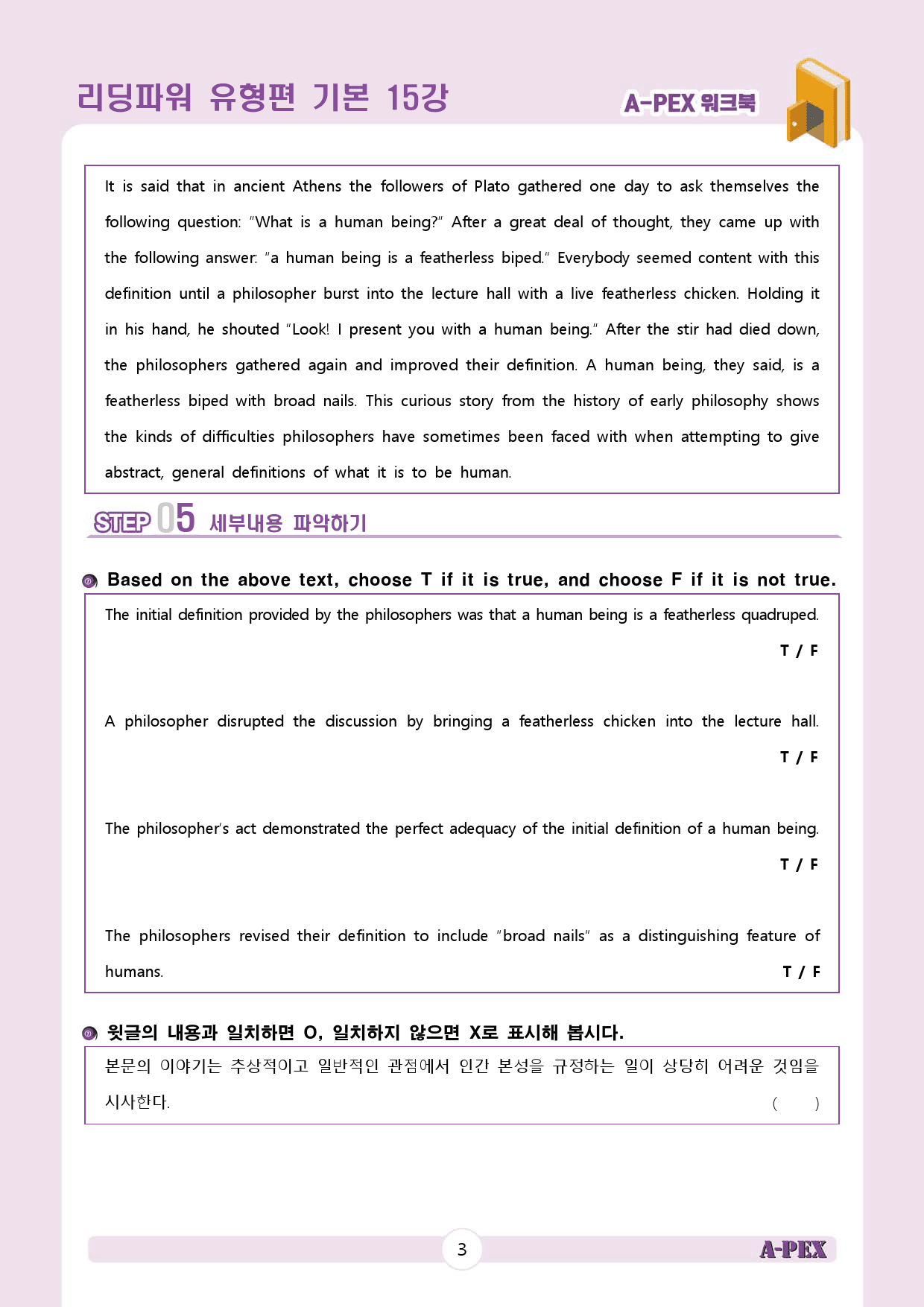 리딩파워 유형편 기본 15강

A-PEX 워크북

It is said that in ancient Athens the followers of Plato gathered one day to ask themselves the following question: "What is a human being?" After a great deal of thought, they came up with the following answer: "a human being is a featherless biped." Everybody seemed content with this definition until a philosopher burst into the lecture hall with a live featherless chicken. Holding it in his hand, he shouted "Look! I present you with a human being." After the stir had died down, the philosophers gathered again and improved their definition. A human being, they said, is a featherless biped with broad nails. This curious story from the history of early philosophy shows the kinds of difficulties philosophers have sometimes been faced with when attempting to give abstract, general definitions of what it is to be human.

STEP 05 세부내용 파악하기

Based on the above text, choose T if it is true, and choose F if it is not true.

The initial definition provided by the philosophers was that a human being is a featherless quadruped.
T / F

A philosopher disrupted the discussion by bringing a featherless chicken into the lecture hall.
T / F

The philosopher's act demonstrated the perfect adequacy of the initial definition of a human being.
T / F

The philosophers revised their definition to include "broad nails" as a distinguishing feature of humans.
T / F

윗글의 내용과 일치하면 O, 일치하지 않으면 X로 표시해 봅시다.

본문의 이야기는 추상적이고 일반적인 관점에서 인간 본성을 규정하는 일이 상당히 어려운 것임을 시사한다. ( )

3

A-PEX